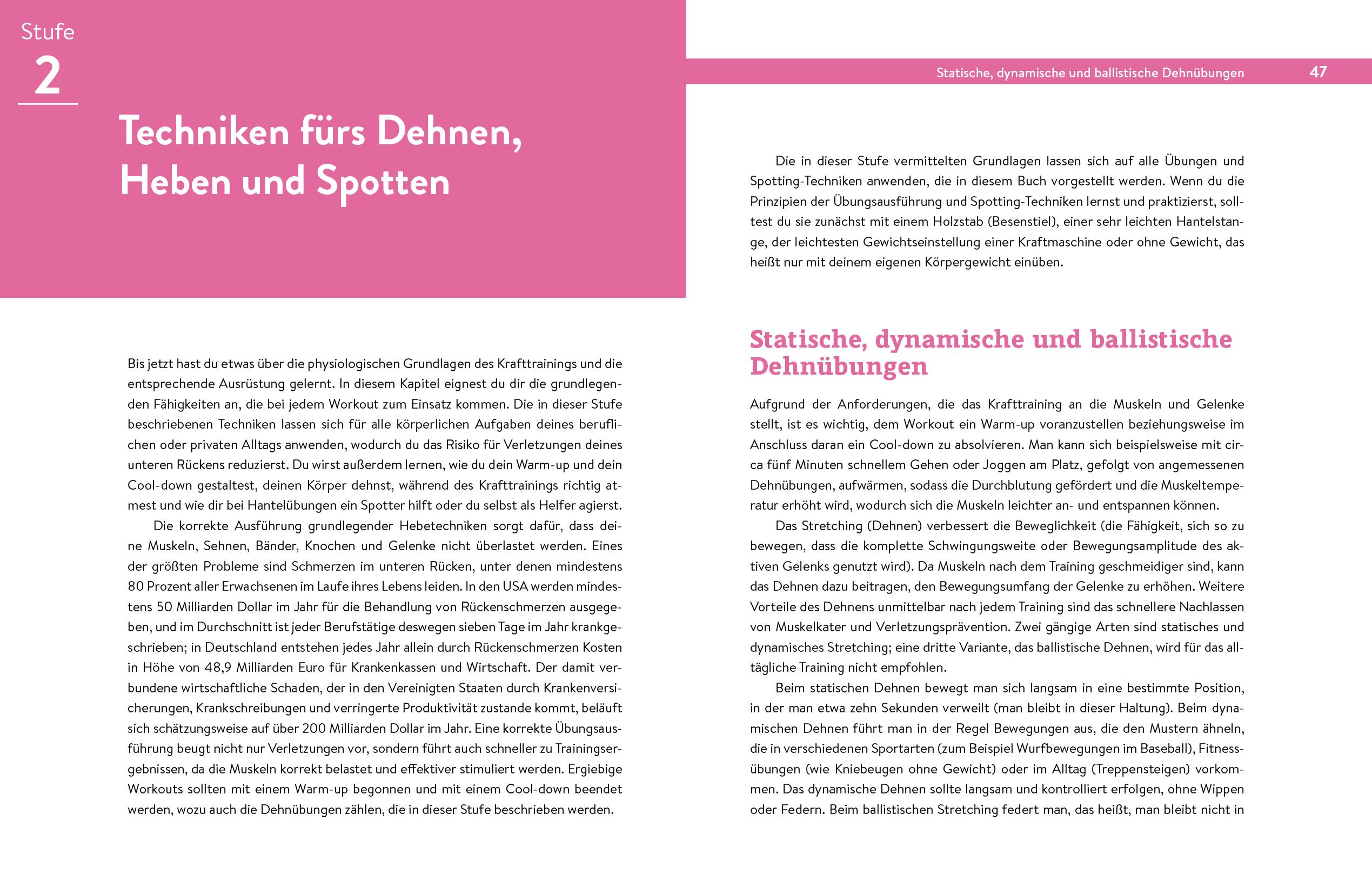 Stufe
2

Techniken fürs Dehnen, Heben und Spotten

Bis jetzt hast du etwas über die physiologischen Grundlagen des Krafttrainings und die entsprechende Ausrüstung gelernt. In diesem Kapitel eignest du dir die grundlegenden Fähigkeiten an, die bei jedem Workout zum Einsatz kommen. Die in dieser Stufe beschriebenen Techniken lassen sich für alle körperlichen Aufgaben deines beruflichen oder privaten Alltags anwenden, wodurch du das Risiko für Verletzungen deines unteren Rückens reduzierst. Du wirst außerdem lernen, wie du dein Warm-up und dein Cool-down gestaltest, deinen Körper dehnst, während des Krafttrainings richtig atmest und wie dir bei Hantelübungen ein Spotter hilft oder du selbst als Helfer agierst.

Die korrekte Ausführung grundlegender Hebetechniken sorgt dafür, dass deine Muskeln, Sehnen, Bänder, Knochen und Gelenke nicht überlastet werden. Eines der größten Probleme sind Schmerzen im unteren Rücken, unter denen mindestens 80 Prozent aller Erwachsenen im Laufe ihres Lebens leiden. In den USA werden mindestens 50 Milliarden Dollar im Jahr für die Behandlung von Rückenschmerzen ausgegeben, und im Durchschnitt ist jeder Berufstätige deswegen sieben Tage im Jahr krankgeschrieben; in Deutschland entstehen jedes Jahr allein durch Rückenschmerzen Kosten in Höhe von 48,9 Milliarden Euro für Krankenkassen und Wirtschaft. Der damit verbundene wirtschaftliche Schaden, der in den Vereinigten Staaten durch Krankenversicherungen, Krankschreibungen und verringerte Produktivität zustande kommt, beläuft sich schätzungsweise auf über 200 Milliarden Dollar im Jahr. Eine korrekte Übungsausführung beugt nicht nur Verletzungen vor, sondern führt auch schneller zu Trainingsergebnissen, da die Muskeln korrekt belastet und effektiver stimuliert werden. Ergiebige Workouts sollten mit einem Warm-up begonnen und mit einem Cool-down beendet werden, wozu auch die Dehnübungen zählen, die in dieser Stufe beschrieben werden.

Statische, dynamische und ballistische Dehnübungen 47

Die in dieser Stufe vermittelten Grundlagen lassen sich auf alle Übungen und Spotting-Techniken anwenden, die in diesem Buch vorgestellt werden. Wenn du die Prinzipien der Übungsausführung und Spotting-Techniken lernst und praktizierst, solltest du sie zunächst mit einem Holzstab (Besenstiel), einer sehr leichten Hantelstange, der leichtesten Gewichtseinstellung einer Kraftmaschine oder ohne Gewicht, das heißt nur mit deinem eigenen Körpergewicht einüben.

Statische, dynamische und ballistische Dehnübungen

Aufgrund der Anforderungen, die das Krafttraining an die Muskeln und Gelenke stellt, ist es wichtig, dem Workout ein Warm-up voranzustellen beziehungsweise im Anschluss daran ein Cool-down zu absolvieren. Man kann sich beispielsweise mit circa fünf Minuten schnellem Gehen oder Joggen am Platz, gefolgt von angemessenen Dehnübungen, aufwärmen, sodass die Durchblutung gefördert und die Muskeltemperatur erhöht wird, wodurch sich die Muskeln leichter an- und entspannen können.

Das Stretching (Dehnen) verbessert die Beweglichkeit (die Fähigkeit, sich so zu bewegen, dass die komplette Schwingungsweite oder Bewegungsamplitude des aktiven Gelenks genutzt wird). Da Muskeln nach dem Training geschmeidiger sind, kann das Dehnen dazu beitragen, den Bewegungsumfang der Gelenke zu erhöhen. Weitere Vorteile des Dehnens unmittelbar nach jedem Training sind das schnellere Nachlassen von Muskelkater und Verletzungsprävention. Zwei gängige Arten sind statisches und dynamisches Stretching; eine dritte Variante, das ballistische Dehnen, wird für das alltägliche Training nicht empfohlen.

Beim statischen Dehnen bewegt man sich langsam in eine bestimmte Position, in der man etwa zehn Sekunden verweilt (man bleibt in dieser Haltung). Beim dynamischen Dehnen führt man in der Regel Bewegungen aus, die den Mustern ähneln, die in verschiedenen Sportarten (zum Beispiel Wurfbewegungen im Baseball), Fitnessübungen (wie Kniebeugen ohne Gewicht) oder im Alltag (Treppensteigen) vorkommen. Das dynamische Dehnen sollte langsam und kontrolliert erfolgen, ohne Wippen oder Federn. Beim ballistischen Stretching federt man, das heißt, man bleibt nicht in